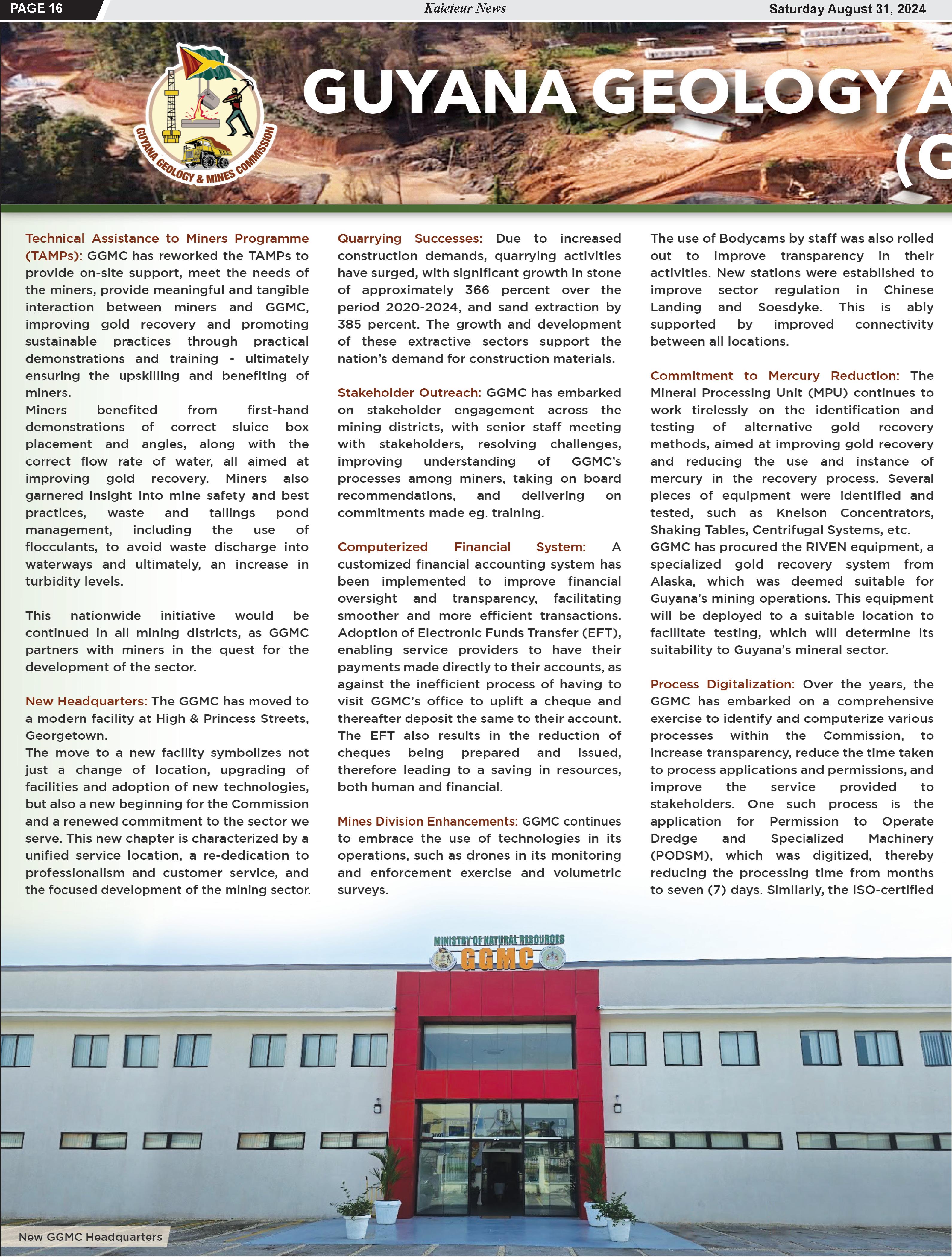 PAGE 16

Kaieteur News

Saturday August 31, 2024

GUYANA GEOLOGY & MINES COMMISSION

GUYANA GEOLOGY A
(G

Technical Assistance to Miners Programme (TAMPs): GGMC has reworked the TAMPs to provide on-site support, meet the needs of the miners, provide meaningful and tangible interaction between miners and GGMC, improving gold recovery and promoting sustainable practices through practical demonstrations and training - ultimately ensuring the upskilling and benefiting of miners.
Miners benefited from first-hand demonstrations of correct sluice box placement and angles, along with the correct flow rate of water, all aimed at improving gold recovery. Miners also garnered insight into mine safety and best practices, waste and tailings pond management, including the use of flocculants, to avoid waste discharge into waterways and ultimately, an increase in turbidity levels.

This nationwide initiative would be continued in all mining districts, as GGMC partners with miners in the quest for the development of the sector.

New Headquarters: The GGMC has moved to a modern facility at High & Princess Streets, Georgetown.
The move to a new facility symbolizes not just a change of location, upgrading of facilities and adoption of new technologies, but also a new beginning for the Commission and a renewed commitment to the sector we serve. This new chapter is characterized by a unified service location, a re-dedication to professionalism and customer service, and the focused development of the mining sector.

Quarrying Successes: Due to increased construction demands, quarrying activities have surged, with significant growth in stone of approximately 366 percent over the period 2020-2024, and sand extraction by 385 percent. The growth and development of these extractive sectors support the nation's demand for construction materials.

Stakeholder Outreach: GGMC has embarked on stakeholder engagement across the mining districts, with senior staff meeting with stakeholders, resolving challenges, improving understanding of GGMC's processes among miners, taking on board recommendations, and delivering on commitments made eg. training.

Computerized Financial System: A customized financial accounting system has been implemented to improve financial oversight and transparency, facilitating smoother and more efficient transactions. Adoption of Electronic Funds Transfer (EFT), enabling service providers to have their payments made directly to their accounts, as against the inefficient process of having to visit GGMC's office to uplift a cheque and thereafter deposit the same to their account. The EFT also results in the reduction of cheques being prepared and issued, therefore leading to a saving in resources, both human and financial.

Mines Division Enhancements: GGMC continues to embrace the use of technologies in its operations, such as drones in its monitoring and enforcement exercise and volumetric surveys.

The use of Bodycams by staff was also rolled out to improve transparency in their activities. New stations were established to improve sector regulation in Chinese Landing and Soesdyke. This is ably supported by improved connectivity between all locations.

Commitment to Mercury Reduction: The Mineral Processing Unit (MPU) continues to work tirelessly on the identification and testing of alternative gold recovery methods, aimed at improving gold recovery and reducing the use and instance of mercury in the recovery process. Several pieces of equipment were identified and tested, such as Knelson Concentrators, Shaking Tables, Centrifugal Systems, etc.
GGMC has procured the RIVEN equipment, a specialized gold recovery system from Alaska, which was deemed suitable for Guyana's mining operations. This equipment will be deployed to a suitable location to facilitate testing, which will determine its suitability to Guyana's mineral sector.

Process Digitalization: Over the years, the GGMC has embarked on a comprehensive exercise to identify and computerize various processes within the Commission, to increase transparency, reduce the time taken to process applications and permissions, and improve the service provided to stakeholders. One such process is the application for Permission to Operate Dredge and Specialized Machinery (PODSM), which was digitized, thereby reducing the processing time from months to seven (7) days. Similarly, the ISO-certified

MINISTRY OF NATURAL RESOURCES
GGMC

New GGMC Headquarters